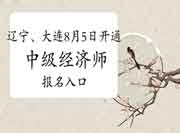 辽宁、大连8月5日开通
中级经济师
报名入口